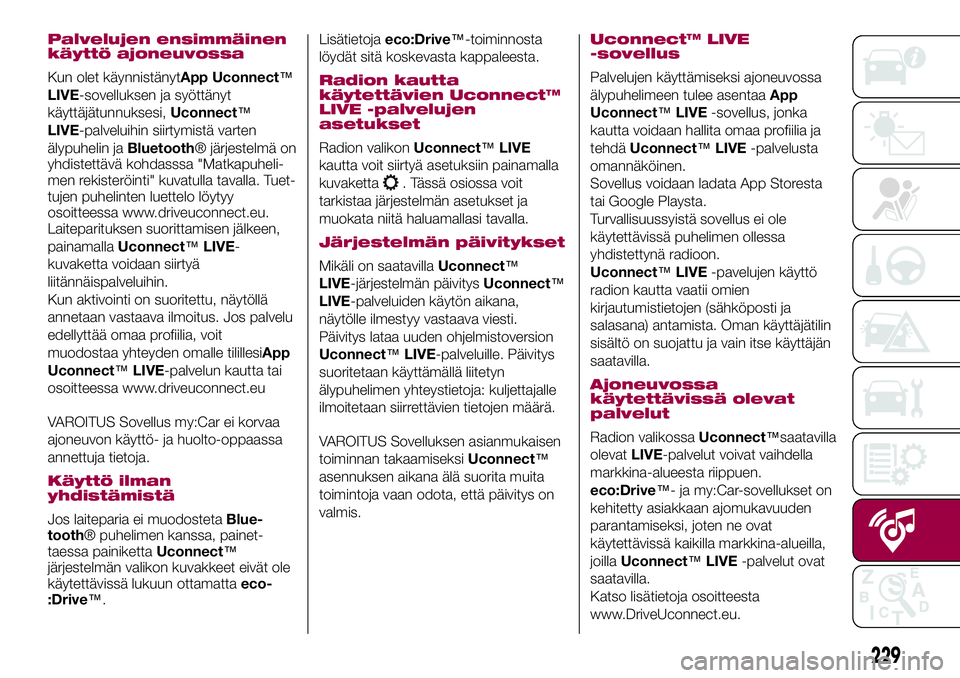 Palvelujen ensimmäinen käyttö ajoneuvossa

Kun olet käynnistänytApp Uconnect™ LIVE-sovelluksen ja syöttänyt käyttäjätunnuksesi, Uconnect™ LIVE-palveluihin siirtymistä varten älypuhelin ja Bluetooth® järjestelmä on yhdistettävä kohdasssa "Matkapuhelimen rekisteröinti" kuvatulla tavalla. Tuettujen puhelinten luettelo löytyy osoitteessa www.driveuconnect.eu. Laiteparituksen suorittamisen jälkeen, painamalla Uconnect™ LIVE-kuvaketta voidaan siirtyä liitännäispalveluihin.
Kun aktivointi on suoritettu, näytöllä annetaan vastaava ilmoitus. Jos palvelu edellyttää omaa profiilia, voit muodostaa yhteyden omalle tilillesiApp Uconnect™ LIVE-palvelun kautta tai osoitteessa www.driveuconnect.eu

VAROITUS Sovellus my:Car ei korvaa ajoneuvon käyttö- ja huolto-oppaassa annettuja tietoja.

Käyttö ilman yhdistämistä

Jos laiteparia ei muodosteta Bluetooth® puhelimen kanssa, painettaessa painiketta Uconnect™ järjestelmän valikon kuvakkeet eivät ole käytettävissä lukuun ottamatta eco:Drive™.

Lisätietoja eco:Drive™-toiminnosta löydät sitä koskevasta kappaleesta.

Radion kautta käytettävien Uconnect™ LIVE -palvelujen asetukset

Radion valikon Uconnect™ LIVE kautta voit siirtyä asetuksiin painamalla kuvaketta . Tässä osiossa voit tarkistaa järjestelmän asetukset ja muokata niitä haluamallasi tavalla.

Järjestelmän päivitykset

Mikäli on saatavilla Uconnect™ LIVE-järjestelmän päivitys Uconnect™ LIVE-palveluiden käytön aikana, näytölle ilmestyy vastaava viesti. Päivitys lataa uuden ohjelmistoversion Uconnect™ LIVE-palveluille. Päivitys suoritetaan käyttämällä liitetyn älypuhelimen yhteystietoja: kuljettajalle ilmoitetaan siirrettävien tietojen määrä.

VAROITUS Sovelluksen asianmukaisen toiminnan takaamiseksi Uconnect™ asennuksen aikana älä suorita muita toimintoja vaan odota, että päivitys on valmis.

Uconnect™ LIVE -sovellus

Palvelujen käyttämiseksi ajoneuvossa älypuhelimeen tulee asentaa App Uconnect™ LIVE -sovellus, jonka kautta voidaan hallita omaa profiilia ja tehdä Uconnect™ LIVE -palvelusta omannäköinen.
Sovellus voidaan ladata App Storesta tai Google Playsta.
Turvallisuussyistä sovellus ei ole käytettävissä puhelimen ollessa yhdistettynä radioon.
Uconnect™ LIVE -pavelujen käyttö radion kautta vaatii omien kirjautumistietojen (sähköposti ja salasana) antamista. Oman käyttäjätilin sisältö on suojattu ja vain itse käyttäjän saatavilla.

Ajoneuvossa käytettävissä olevat palvelut

Radion valikossa Uconnect™saatavilla olevat LIVE-palvelut voivat vaihdella markkina-alueesta riippuen.
eco:Drive™- ja my:Car-sovellukset on kehitetty asiakkaan ajomukavuuden parantamiseksi, joten ne ovat käytettävissä kaikilla markkina-alueilla, joilla Uconnect™ LIVE -palvelut ovat saatavilla.
Katso lisätietoja osoitteesta www.DriveUconnect.eu.

229

carmanualsonline.info